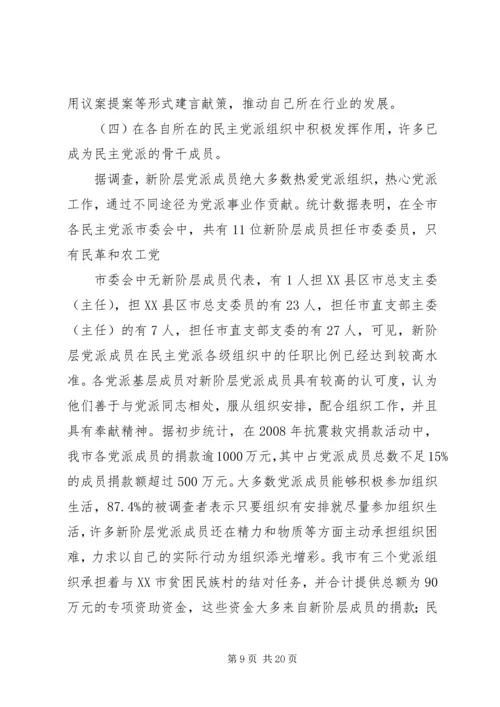 用议案提案等形式建言献策，推动自己所在行业的发展。

（四）在各自所在的民主党派组织中积极发挥作用，许多已成为民主党派的骨干成员。

据调查，新阶层党派成员绝大多数热爱党派组织，热心党派工作，通过不同途径为党派事业作贡献。统计数据表明，在全市各民主党派市委会中，共有11位新阶层成员担任市委委员，只有民革和农工党

市委会中无新阶层成员代表，有1人担XX县区市总支主委（主任），担XX县区市总支委员的有23人，担任市直支部主委（主任）的有7人，担任市直支部支委的有27人，可见，新阶层党派成员在民主党派各级组织中的任职比例已经达到较高水准。各党派基层成员对新阶层党派成员具有较高的认可度，认为他们善于与党派同志相处，服从组织安排，配合组织工作，并且具有奉献精神。据初步统计，在2008年抗震救灾捐款活动中，我市各党派成员的捐款逾1000万元，其中占党派成员总数不足15%的成员捐款额超过500万元。大多数党派成员能够积极参加组织生活，87.4%的被调查者表示只要组织有安排就尽量参加组织生活，许多新阶层党派成员还在精力和物质等方面主动承担组织困难，力求以自己的实际行动为组织添光增彩。我市有三个党派组织承担着与XX市贫困民族村的结对任务，并合计提供总额为90万元的专项资助资金，这些资金大多来自新阶层成员的捐款；民

第9页 共20页